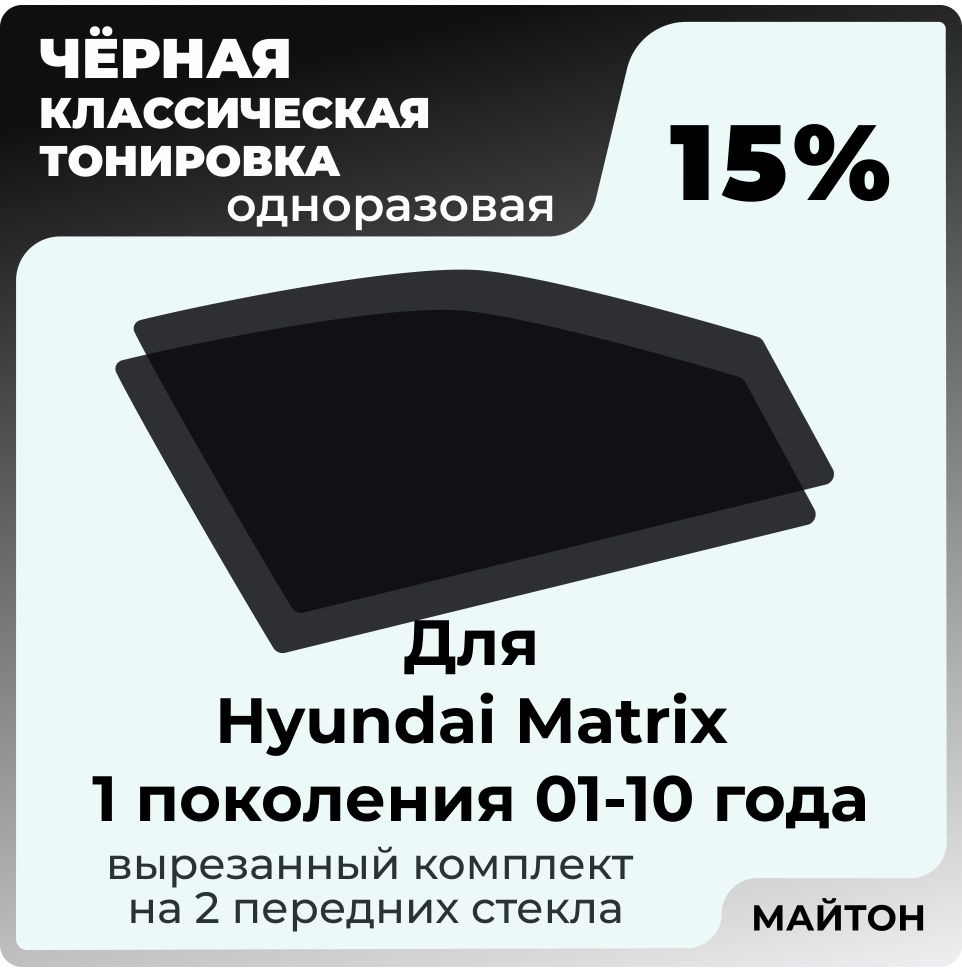 ЧЁРНАЯ КЛАССИЧЕСКАЯ ТОНИРОВКА одноразовая

15%

Для
Hyundai Matrix
1 поколения 01-10 года

вырезанный комплект
на 2 передних стекла

МАЙТОН